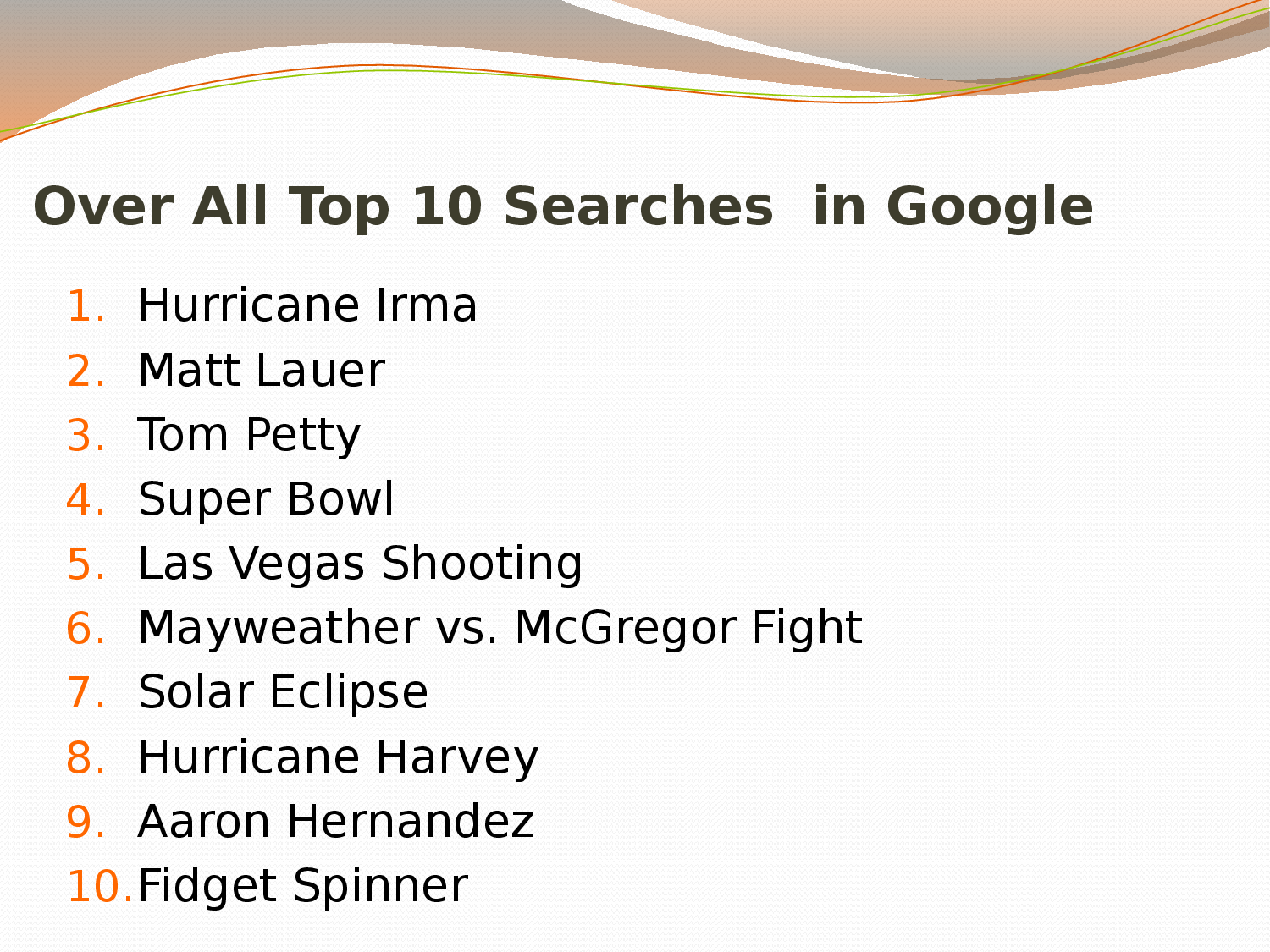 Over All Top 10 Searches  in Google

1. Hurricane Irma
2. Matt Lauer
3. Tom Petty
4. Super Bowl
5. Las Vegas Shooting
6. Mayweather vs. McGregor Fight
7. Solar Eclipse
8. Hurricane Harvey
9. Aaron Hernandez
10. Fidget Spinner